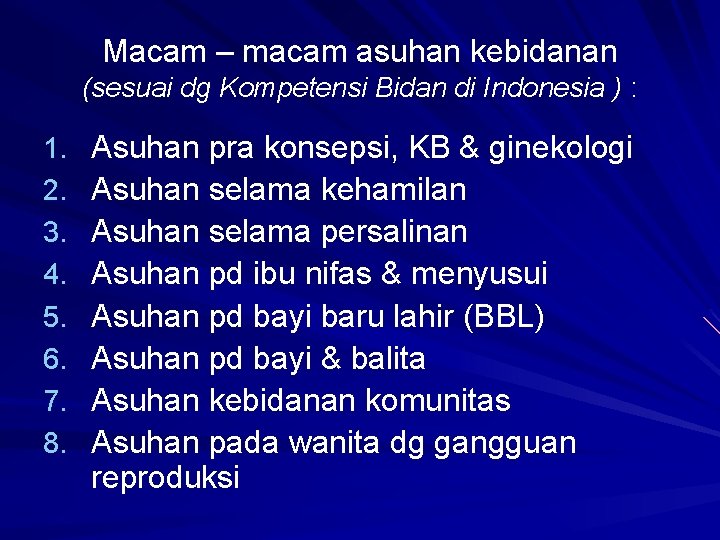 Macam – macam asuhan kebidanan
(sesuai dg Kompetensi Bidan di Indonesia ) :

1. Asuhan pra konsepsi, KB & ginekologi
2. Asuhan selama kehamilan
3. Asuhan selama persalinan
4. Asuhan pd ibu nifas & menyusui
5. Asuhan pd bayi baru lahir (BBL)
6. Asuhan pd bayi & balita
7. Asuhan kebidanan komunitas
8. Asuhan pada wanita dg gangguan reproduksi